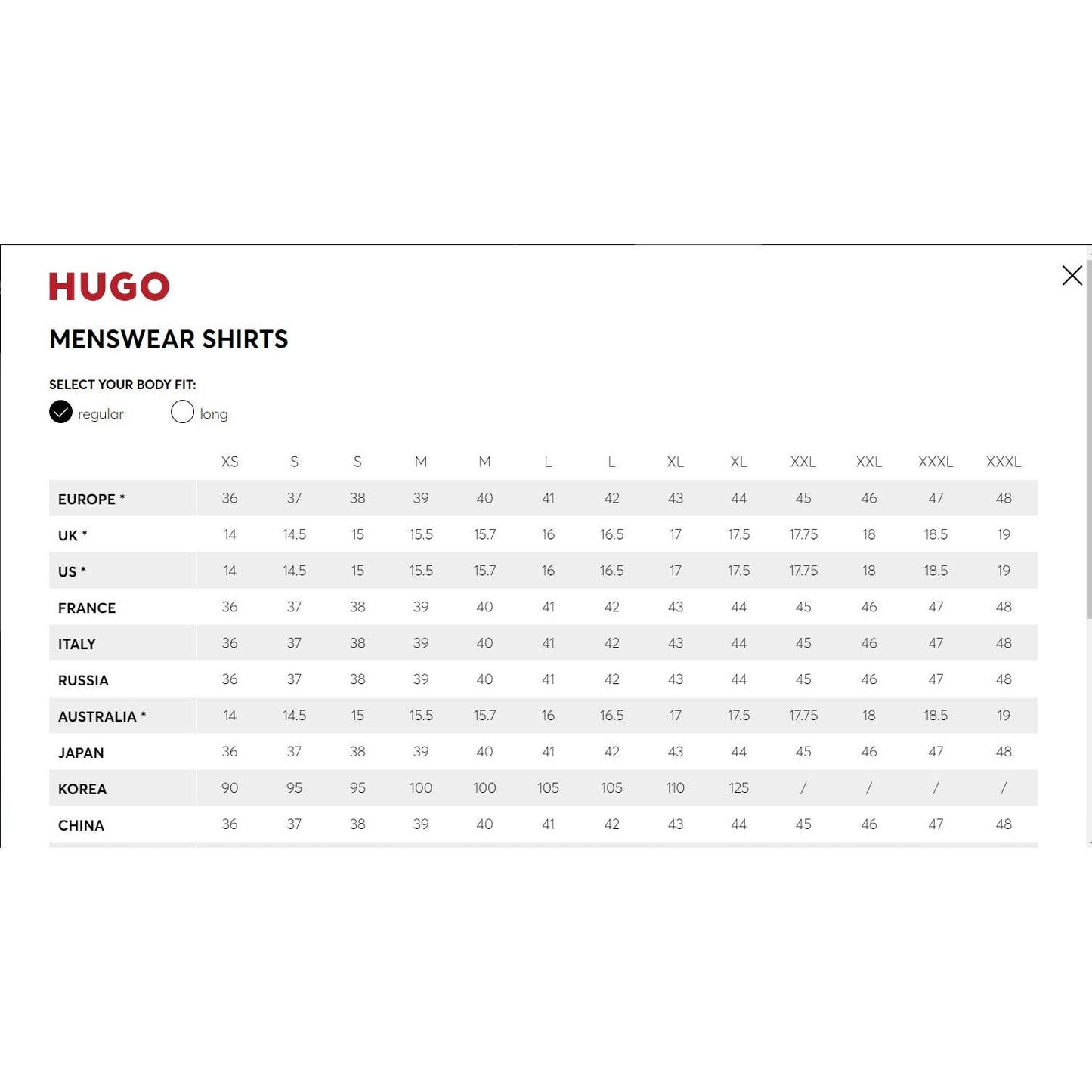 HUGO

MENSWEAR SHIRTS

SELECT YOUR BODY FIT:

regular long

| | XS | S | S | M | M | L | L | XL | XL | XXL | XXL | XXXL | XXXL |
|---|---|---|---|---|---|---|---|---|---|---|---|---|---|
| EUROPE * | 36 | 37 | 38 | 39 | 40 | 41 | 42 | 43 | 44 | 45 | 46 | 47 | 48 |
| UK * | 14 | 14.5 | 15 | 15.5 | 15.7 | 16 | 16.5 | 17 | 17.5 | 17.75 | 18 | 18.5 | 19 |
| US * | 14 | 14.5 | 15 | 15.5 | 15.7 | 16 | 16.5 | 17 | 17.5 | 17.75 | 18 | 18.5 | 19 |
| FRANCE | 36 | 37 | 38 | 39 | 40 | 41 | 42 | 43 | 44 | 45 | 46 | 47 | 48 |
| ITALY | 36 | 37 | 38 | 39 | 40 | 41 | 42 | 43 | 44 | 45 | 46 | 47 | 48 |
| RUSSIA | 36 | 37 | 38 | 39 | 40 | 41 | 42 | 43 | 44 | 45 | 46 | 47 | 48 |
| AUSTRALIA * | 14 | 14.5 | 15 | 15.5 | 15.7 | 16 | 16.5 | 17 | 17.5 | 17.75 | 18 | 18.5 | 19 |
| JAPAN | 36 | 37 | 38 | 39 | 40 | 41 | 42 | 43 | 44 | 45 | 46 | 47 | 48 |
| KOREA | 90 | 95 | 95 | 100 | 100 | 105 | 105 | 110 | 125 | / | / | / | / |
| CHINA | 36 | 37 | 38 | 39 | 40 | 41 | 42 | 43 | 44 | 45 | 46 | 47 | 48 |